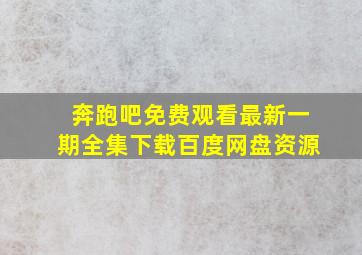 奔跑吧免费观看最新一期全集下载百度网盘资源